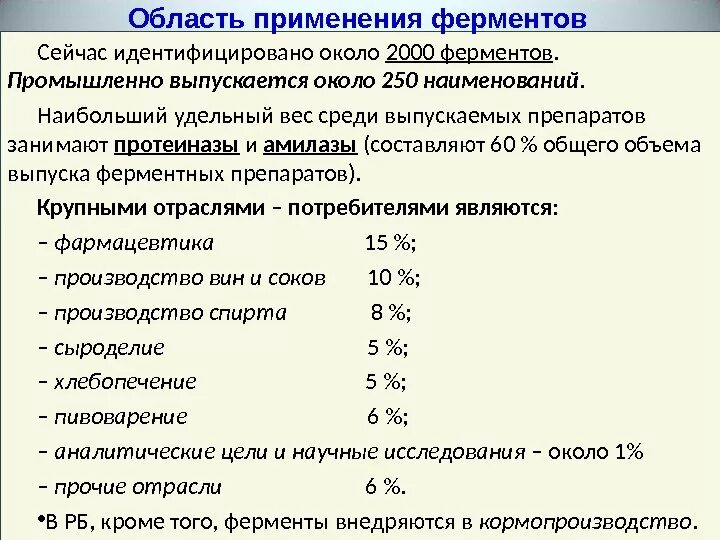 Область применения ферментов

Сейчас идентифицировано около 2000 ферментов. Промышленно выпускается около 250 наименований.

Наибольший удельный вес среди выпускаемых препаратов занимают протеиназы и амилазы (составляют 60 % общего объема выпуска ферментных препаратов).

Крупными отраслями – потребителями являются:

– фармацевтика 15 %;

– производство вин и соков 10 %;

– производство спирта 8 %;

– сыроделие 5 %;

– хлебопечение 5 %;

– пивоварение 6 %;

– аналитические цели и научные исследования – около 1%

– прочие отрасли 6 %.

•В РБ, кроме того, ферменты внедряются в кормопроизводство.